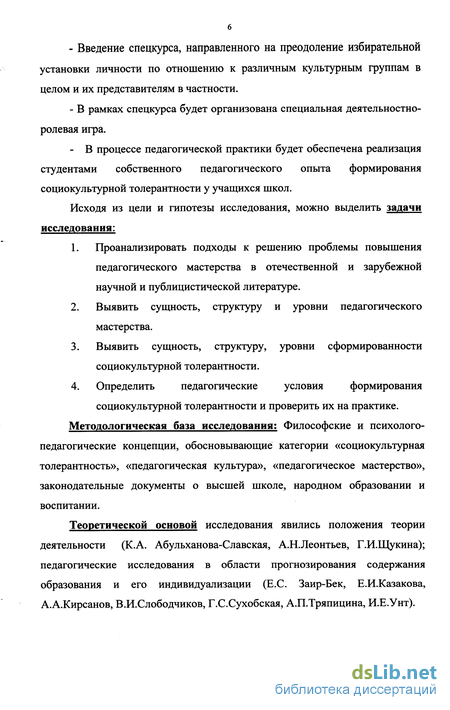 6

- Введение спецкурса, направленного на преодоление избирательной установки личности по отношению к различным культурным группам в целом и их представителям в частности.

- В рамках спецкурса будет организована специальная деятельностно-ролевая игра.

- В процессе педагогической практики будет обеспечена реализация студентами собственного педагогического опыта формирования социокультурной толерантности у учащихся школ.

Исходя из цели и гипотезы исследования, можно выделить задачи исследования:

1. Проанализировать подходы к решению проблемы повышения педагогического мастерства в отечественной и зарубежной научной и публицистической литературе.

2. Выявить сущность, структуру и уровни педагогического мастерства.

3. Выявить сущность, структуру, уровни сформированности социокультурной толерантности.

4. Определить педагогические условия формирования социокультурной толерантности и проверить их на практике.

Методологическая база исследования: Философские и психолого-педагогические концепции, обосновывающие категории «социокультурная толерантность», «педагогическая культура», «педагогическое мастерство», законодательные документы о высшей школе, народном образовании и воспитании.

Теоретической основой исследования явились положения теории деятельности (К.А. Абульханова-Славская, А.Н.Леонтьев, Г.И.Щукина); педагогические исследования в области прогнозирования содержания образования и его индивидуализации (Е.С. Заир-Бек, Е.И.Казакова, А.А.Кирсанов, В.И.Слободчиков, Г.С.Сухобская, А.П.Тряпицина, И.Е.Унт).

dsLib.net
библиотека диссертаций